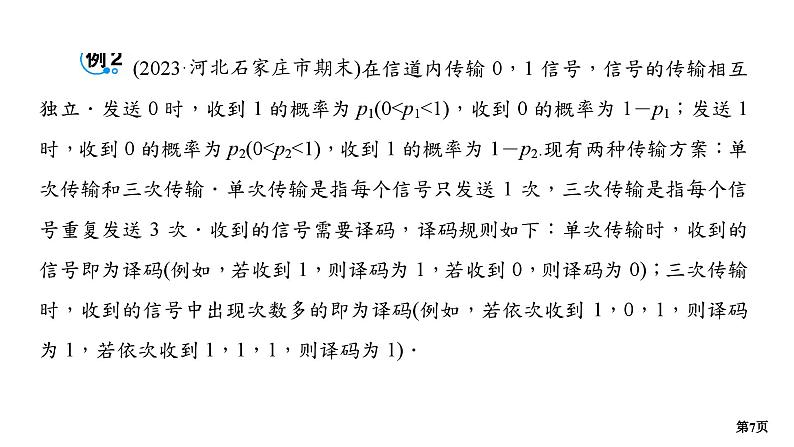 例2 (2023·河北石家庄市期末)在信道内传输 0，1 信号，信号的传输相互独立．发送 0 时，收到 1 的概率为 $p_1(0<p_1<1)$，收到 0 的概率为 $1-p_1$；发送 1 时，收到 0 的概率为 $p_2(0<p_2<1)$，收到 1 的概率为 $1-p_2$.现有两种传输方案：单次传输和三次传输．单次传输是指每个信号只发送 1 次，三次传输是指每个信号重复发送 3 次．收到的信号需要译码，译码规则如下：单次传输时，收到的信号即为译码(例如，若收到 1，则译码为 1，若收到 0，则译码为 0)；三次传输时，收到的信号中出现次数多的即为译码(例如，若依次收到 1，0，1，则译码为 1，若依次收到 1，1，1，则译码为 1)．

第7页